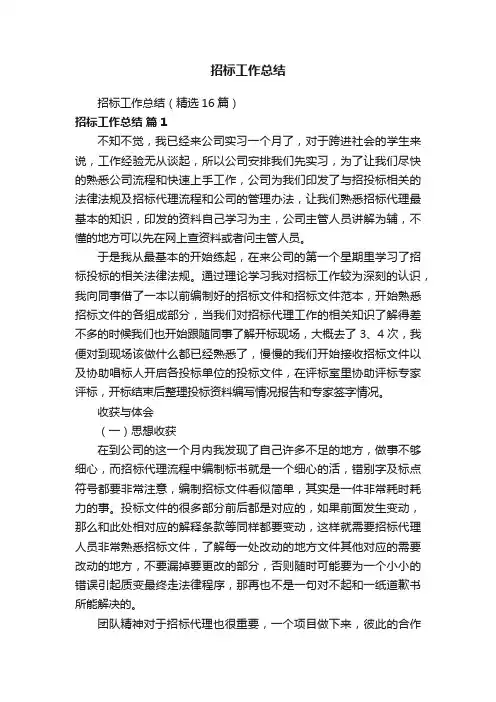 招标工作总结

招标工作总结（精选16篇）

招标工作总结 篇1

不知不觉，我已经来公司实习一个月了，对于跨进社会的学生来说，工作经验无从谈起，所以公司安排我们先实习，为了让我们尽快的熟悉公司流程和快速上手工作，公司为我们印发了与招投标相关的法律法规及招标代理流程和公司的管理办法，让我们熟悉招标代理最基本的知识，印发的资料自己学习为主，公司主管人员讲解为辅，不懂的地方可以先在网上查资料或者问主管人员。

于是我从最基本的开始练起，在来公司的第一个星期里学习了招标投标的相关法律法规。通过理论学习我对招标工作较为深刻的认识，我向同事借了一本以前编制好的招标文件和招标文件范本，开始熟悉招标文件的各组成部分，当我们对招标代理工作的相关知识了解得差不多的时候我们也开始跟随同事了解开标现场，大概去了3、4次，我便对到现场该做什么都已经熟悉了，慢慢的我们开始接收招标文件以及协助唱标人开启各投标单位的投标文件，在评标室里协助评标专家评标，开标结束后整理投标资料编写情况报告和专家签字情况。

收获与体会

（一）思想收获

在到公司的这一个月内我发现了自己许多不足的地方，做事不够细心，而招标代理流程中编制标书就是一个细心的活，错别字及标点符号都要非常注意，编制招标文件看似简单，其实是一件非常耗时耗力的事。投标文件的很多部分前后都是对应的，如果前面发生变动，那么和此处相对应的解释条款等同样都要变动，这样就需要招标代理人员非常熟悉招标文件，了解每一处改动的地方文件其他对应的需要改动的地方，不要漏掉要更改的部分，否则随时可能要为一个小小的错误引起质变最终走法律程序，那再也不是一句对不起和一纸道歉书所能解决的。

团队精神对于招标代理也很重要，一个项目做下来，彼此的合作